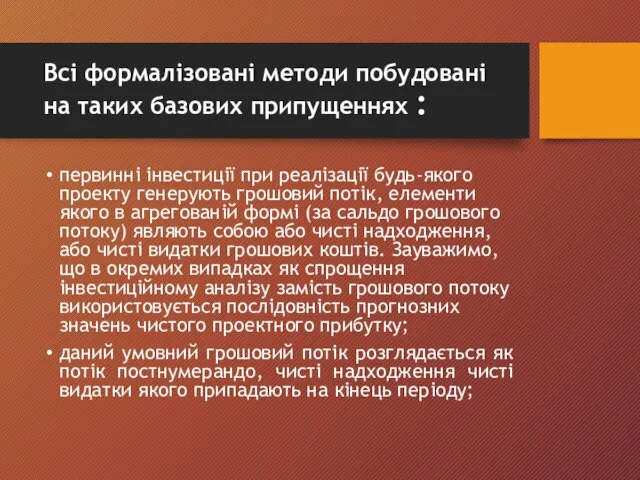 Всі формалізовані методи побудовані на таких базових припущеннях :

• первинні інвестиції при реалізації будь-якого проекту генерують грошовий потік, елементи якого в агрегованій формі (за сальдо грошового потоку) являють собою або чисті надходження, або чисті видатки грошових коштів. Зауважимо, що в окремих випадках як спрощення інвестиційному аналізу замість грошового потоку використовується послідовність прогнозних значень чистого проектного прибутку;

• даний умовний грошовий потік розглядається як потік постнумерандо, чисті надходження чисті видатки якого припадають на кінець періоду;